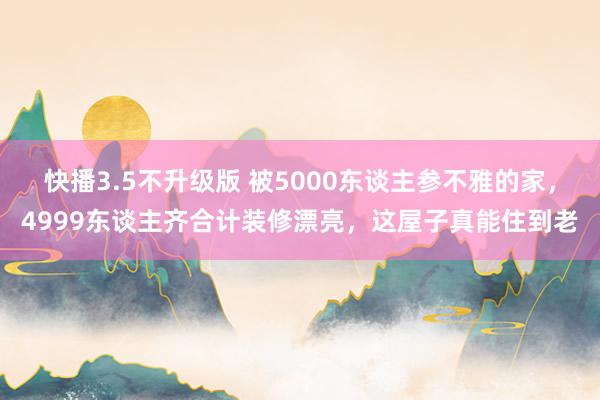 快播3.5不升级版 被5000东谈主参不雅的家，4999东谈主齐合计装修漂亮，这屋子真能住到老